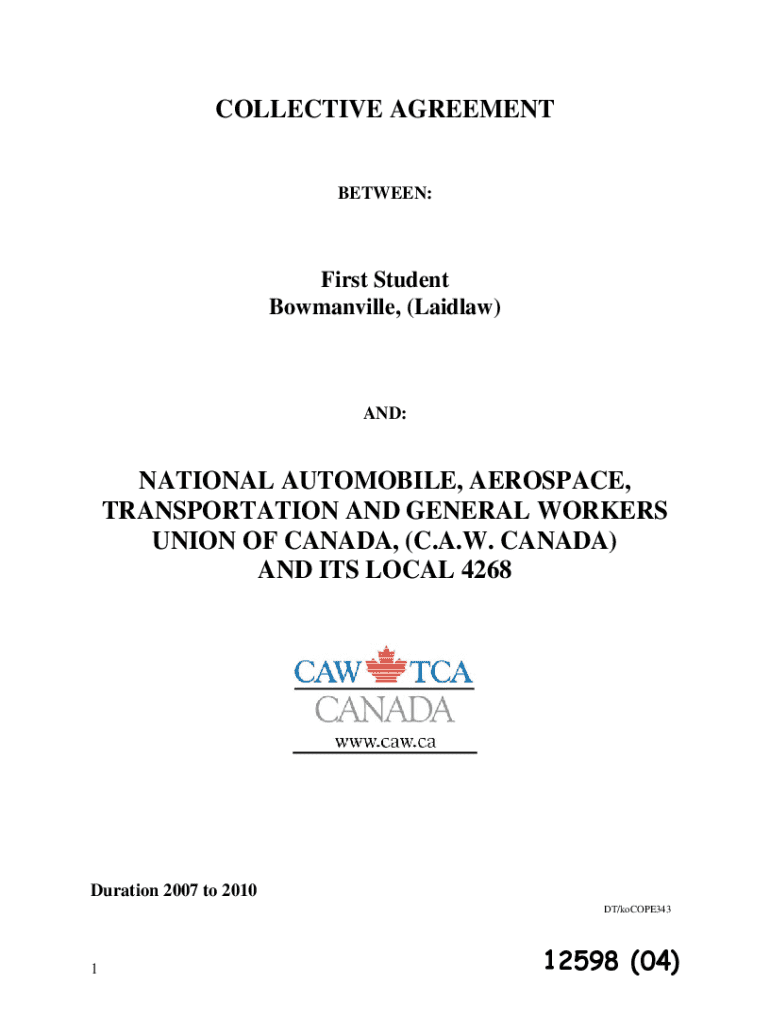 COLLECTIVE AGREEMENT

BETWEEN:

First Student
Bowmanville, (Laidlaw)

AND:

NATIONAL AUTOMOBILE, AEROSPACE, TRANSPORTATION AND GENERAL WORKERS UNION OF CANADA, (C.A.W. CANADA) AND ITS LOCAL 4268

CAW TCA
CANADA
www.caw.ca

Duration 2007 to 2010

DT/koCOPE343

1

12598 (04)